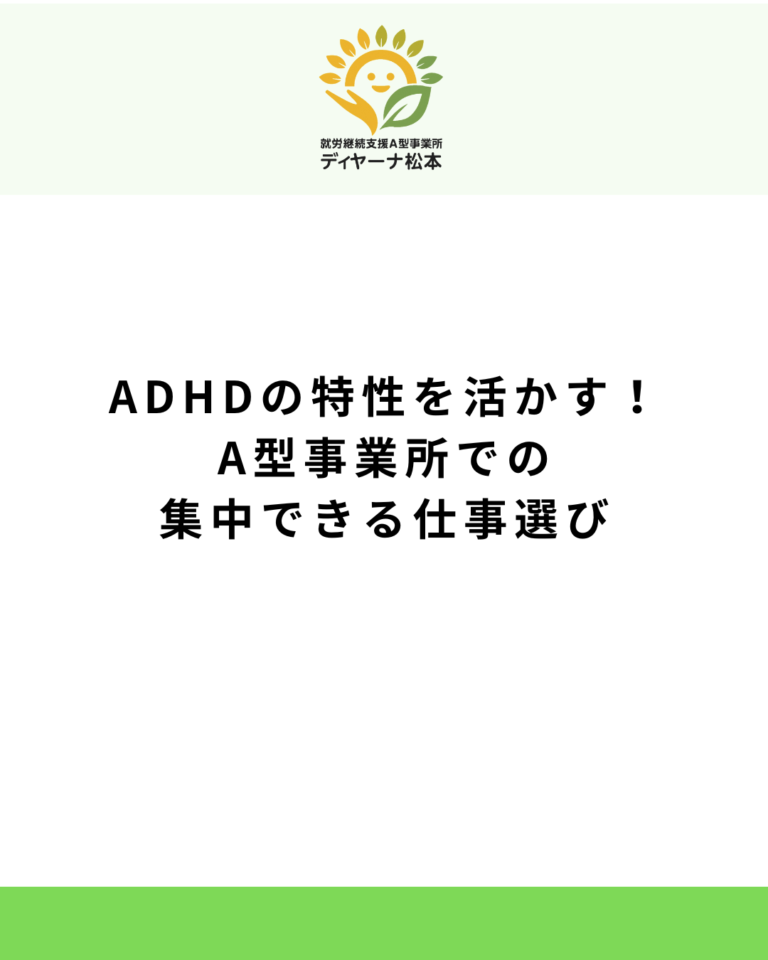 就労継続支援A型事業所
ディヤーナ松本

ADHDの特性を活かす！
A型事業所での
集中できる仕事選び